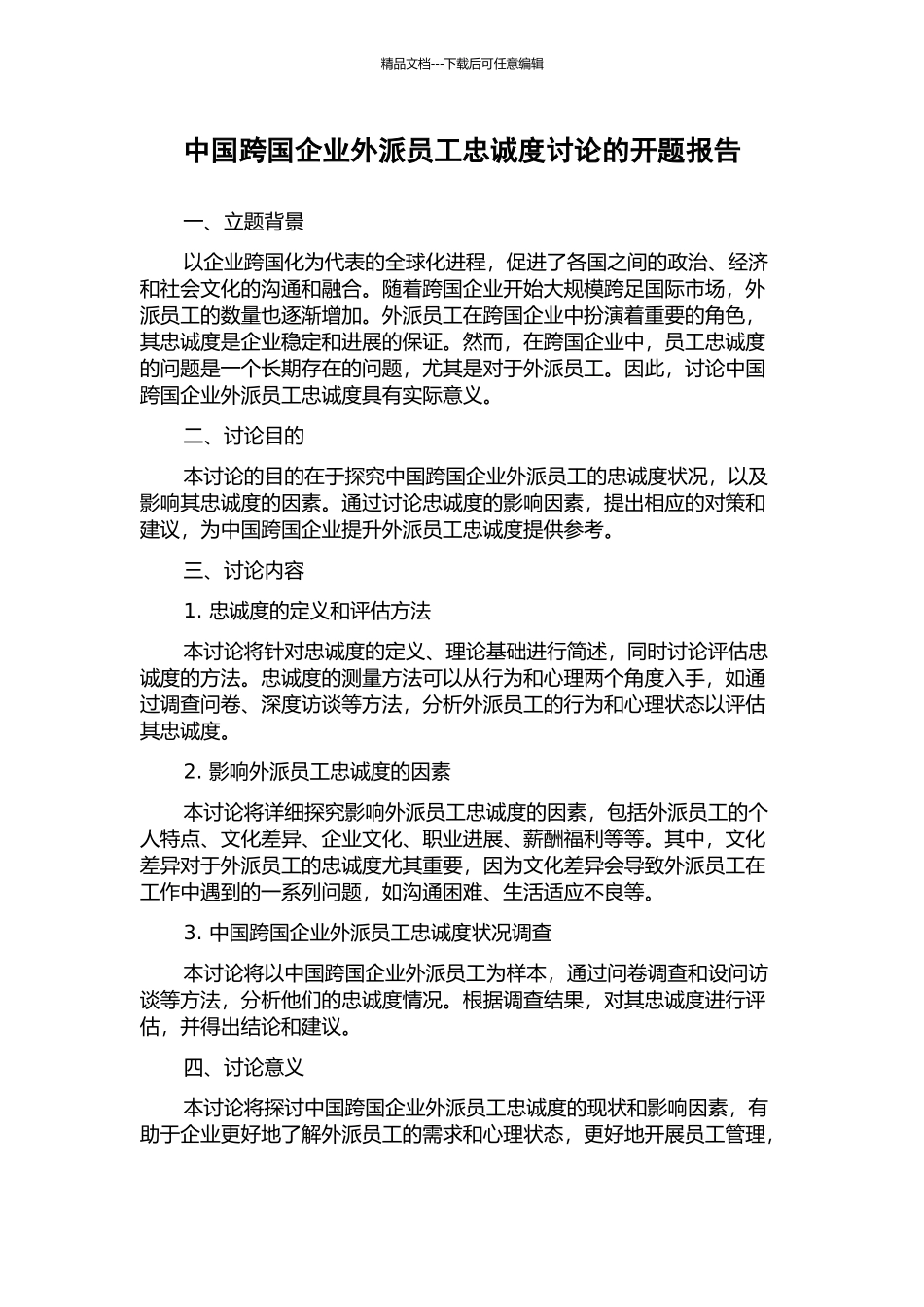 精品文档---下载后可任意编辑

中国跨国企业外派员工忠诚度讨论的开题报告

一、立题背景

以企业跨国化为代表的全球化进程，促进了各国之间的政治、经济和社会文化的沟通和融合。随着跨国企业开始大规模跨足国际市场，外派员工的数量也逐渐增加。外派员工在跨国企业中扮演着重要的角色，其忠诚度是企业稳定和进展的保证。然而，在跨国企业中，员工忠诚度的问题是一个长期存在的问题，尤其是对于外派员工。因此，讨论中国跨国企业外派员工忠诚度具有实际意义。

二、讨论目的

本讨论的目的在于探究中国跨国企业外派员工的忠诚度状况，以及影响其忠诚度的因素。通过讨论忠诚度的影响因素，提出相应的对策和建议，为中国跨国企业提升外派员工忠诚度提供参考。

三、讨论内容

1. 忠诚度的定义和评估方法

本讨论将针对忠诚度的定义、理论基础进行简述，同时讨论评估忠诚度的方法。忠诚度的测量方法可以从行为和心理两个角度入手，如通过调查问卷、深度访谈等方法，分析外派员工的行为和心理状态以评估其忠诚度。

2. 影响外派员工忠诚度的因素

本讨论将详细探究影响外派员工忠诚度的因素，包括外派员工的个人特点、文化差异、企业文化、职业进展、薪酬福利等等。其中，文化差异对于外派员工的忠诚度尤其重要，因为文化差异会导致外派员工在工作中遇到的一系列问题，如沟通困难、生活适应不良等。

3. 中国跨国企业外派员工忠诚度状况调查

本讨论将以中国跨国企业外派员工为样本，通过问卷调查和设问访谈等方法，分析他们的忠诚度情况。根据调查结果，对其忠诚度进行评估，并得出结论和建议。

四、讨论意义

本讨论将探讨中国跨国企业外派员工忠诚度的现状和影响因素，有助于企业更好地了解外派员工的需求和心理状态，更好地开展员工管理，